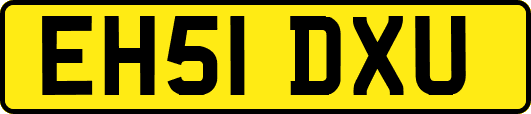 EH51 DXU